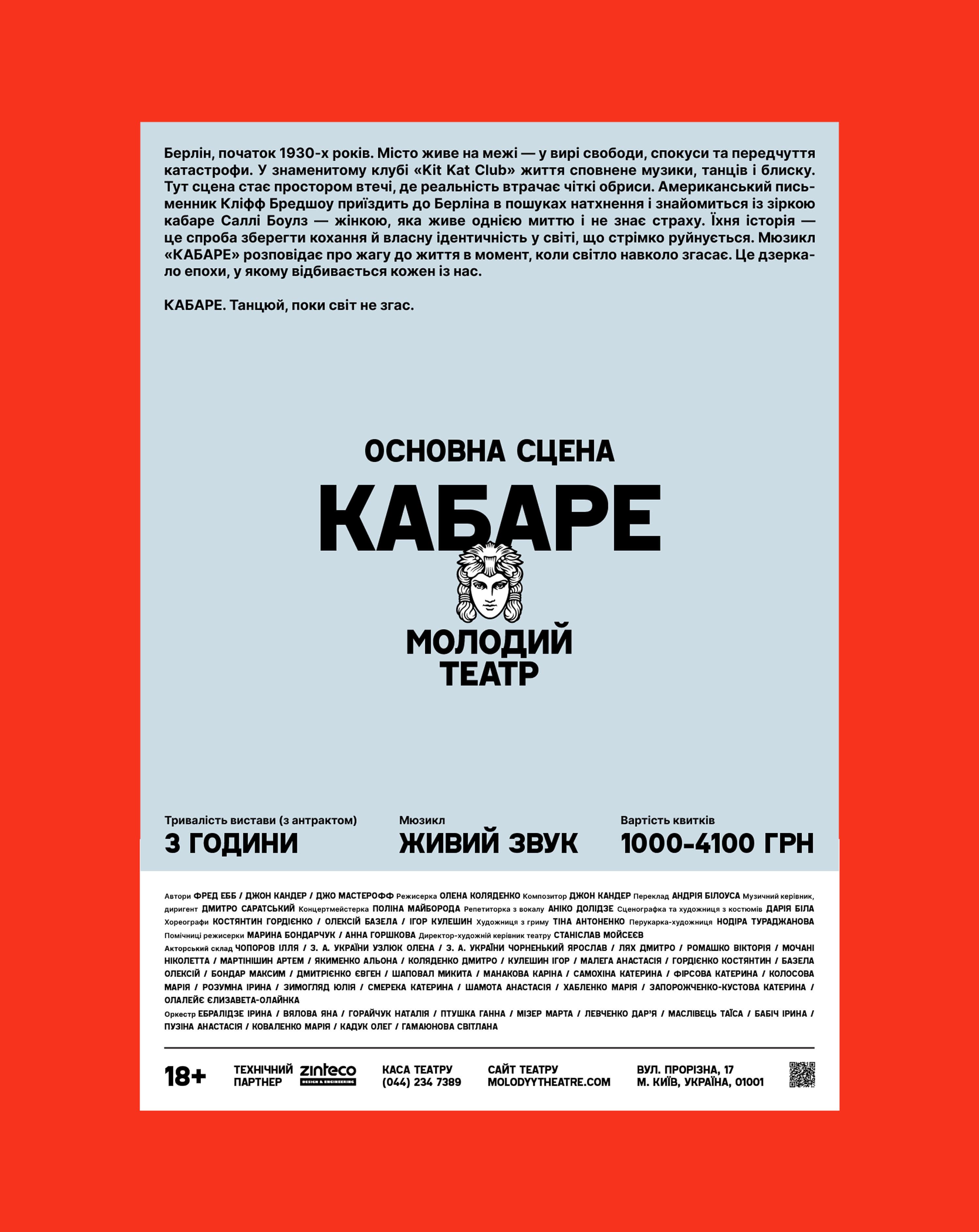 Берлін, початок 1930-х років. Місто живе на межі — у вирі свободи, спокуси та передчуття катастрофи. У знаменитому клубі «Kit Kat Club» життя сповнене музики, танців і блиску. Тут сцена стає простором втечі, де реальність втрачає чіткі обриси. Американський письменник Кліфф Бредшоу приїздить до Берліна в пошуках натхнення і знайомиться із зіркою кабаре Саллі Боулз — жінкою, яка живе однією миттю і не знає страху. Їхня історія — це спроба зберегти кохання й власну ідентичність у світі, що стрімко руйнується. Мюзикл «КАБАРЕ» розповідає про жагу до життя в момент, коли світло навколо згасає. Це дзеркало епохи, у якому відбивається кожен із нас.

КАБАРЕ. Танцюй, поки світ не згас.

ОСНОВНА СЦЕНА
КАБАРЕ

МОЛОДИЙ
ТЕАТР

Тривалість вистави (з антрактом)
3 ГОДИНИ

Мюзикл
ЖИВИЙ ЗВУК

Вартість квитків
1000-4100 ГРН

Автори ФРЕД ЕББ / ДЖОН КАНДЕР / ДЖО МАСТЕРОФФ Режисерка ОЛЕНА КОЛЯДЕНКО Композитор ДЖОН КАНДЕР Переклад АНДРІЯ БІЛОУСА Музичний керівник, диригент ДМИТРО САРАТСЬКИЙ Концертмейстерка ПОЛІНА МАЙБОРОДА Репетиторка з вокалу АНІКО ДОЛІДЗЕ Сценографка та художниця з костюмів ДАРІЯ БІЛА Хореографи КОСТЯНТИН ГОРДІЄНКО / ОЛЕКСІЙ БАЗЕЛА / ІГОР КУЛЕШИН Художниця з гриму ТІНА АНТОНЕНКО Перукарка-художниця НОДІРА ТУРАДЖАНОВА Помічниці режисерки МАРИНА БОНДАРЧУК / АННА ГОРШКОВА Директор-художній керівник театру СТАНІСЛАВ МОЙСЕЄВ

Акторський склад ЧОПОРОВ ІЛЛЯ / З. А. УКРАЇНИ УЗЛЮК ОЛЕНА / З. А. УКРАЇНИ ЧОРНЕНЬКИЙ ЯРОСЛАВ / ЛЯХ ДМИТРО / РОМАШКО ВІКТОРІЯ / МОЧАНІ НІКОЛЕТТА / МАРТІНІШИН АРТЕМ / ЯКИМЕНКО АЛЬОНА / КОЛЯДЕНКО ДМИТРО / КУЛЕШИН ІГОР / МАЛЕГА АНАСТАСІЯ / ГОРДІЄНКО КОСТЯНТИН / БАЗЕЛА ОЛЕКСІЙ / БОНДАР МАКСИМ / ДМИТРІЄНКО ЄВГЕН / ШАПОВАЛ МИКИТА / МАНАКОВА КАРІНА / САМОХІНА КАТЕРИНА / ФІРСОВА КАТЕРИНА / КОЛОСОВА МАРІЯ / РОЗУМНА ІРИНА / ЗИМОГЛЯД ЮЛІЯ / СМЕРЕКА КАТЕРИНА / ШАМОТА АНАСТАСІЯ / ХАБЛЕНКО МАРІЯ / ЗАПОРОЖЧЕНКО-КУСТОВА КАТЕРИНА / ОЛАЛЕЙЄ ЄЛИЗАВЕТА-ОЛАЙНКА

Оркестр ЕБРАЛІДЗЕ ІРИНА / ВЯЛОВА ЯНА / ГОРАЙЧУК НАТАЛІЯ / ПТУШКА ГАННА / МІЗЕР МАРТА / ЛЕВЧЕНКО ДАР'Я / МАСЛІВЕЦЬ ТАЇСА / БАБІЧ ІРИНА / ПУЗІНА АНАСТАСІЯ / КОВАЛЕНКО МАРІЯ / КАДУК ОЛЕГ / ГАМАЮНОВА СВІТЛАНА

18+

ТЕХНІЧНИЙ
ПАРТНЕР

zinteco
DESIGN & ENGINEERING

КАСА ТЕАТРУ
(044) 234 7389

САЙТ ТЕАТРУ
MOLODYYTHEATRE.COM

ВУЛ. ПРОРІЗНА, 17
М. КИЇВ, УКРАЇНА, 01001